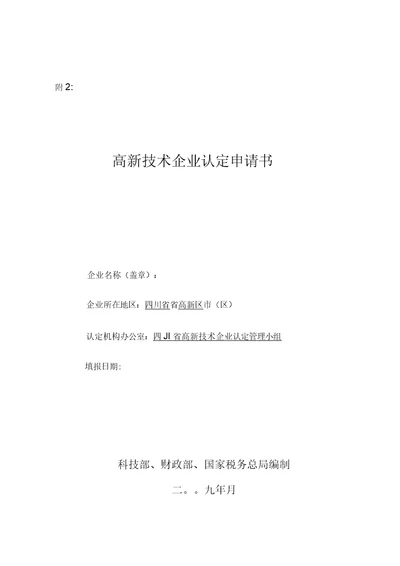 附 2:

高新技术企业认定申请书

企业名称（盖章）：

企业所在地区：四川省省高新区市（区）

认定机构办公室：四 JI 省高新技术企业认定管理小组

填报日期：

科技部、财政部、国家税务总局编制

二。。九年月